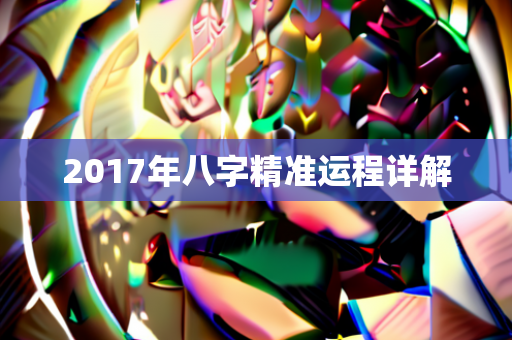 2017年八字精准运程详解